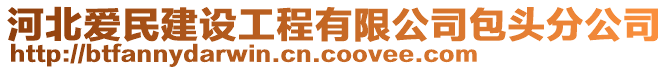 河北爱民建设工程有限公司包头分公司
http://btfannydarwin.cn.coovee.com